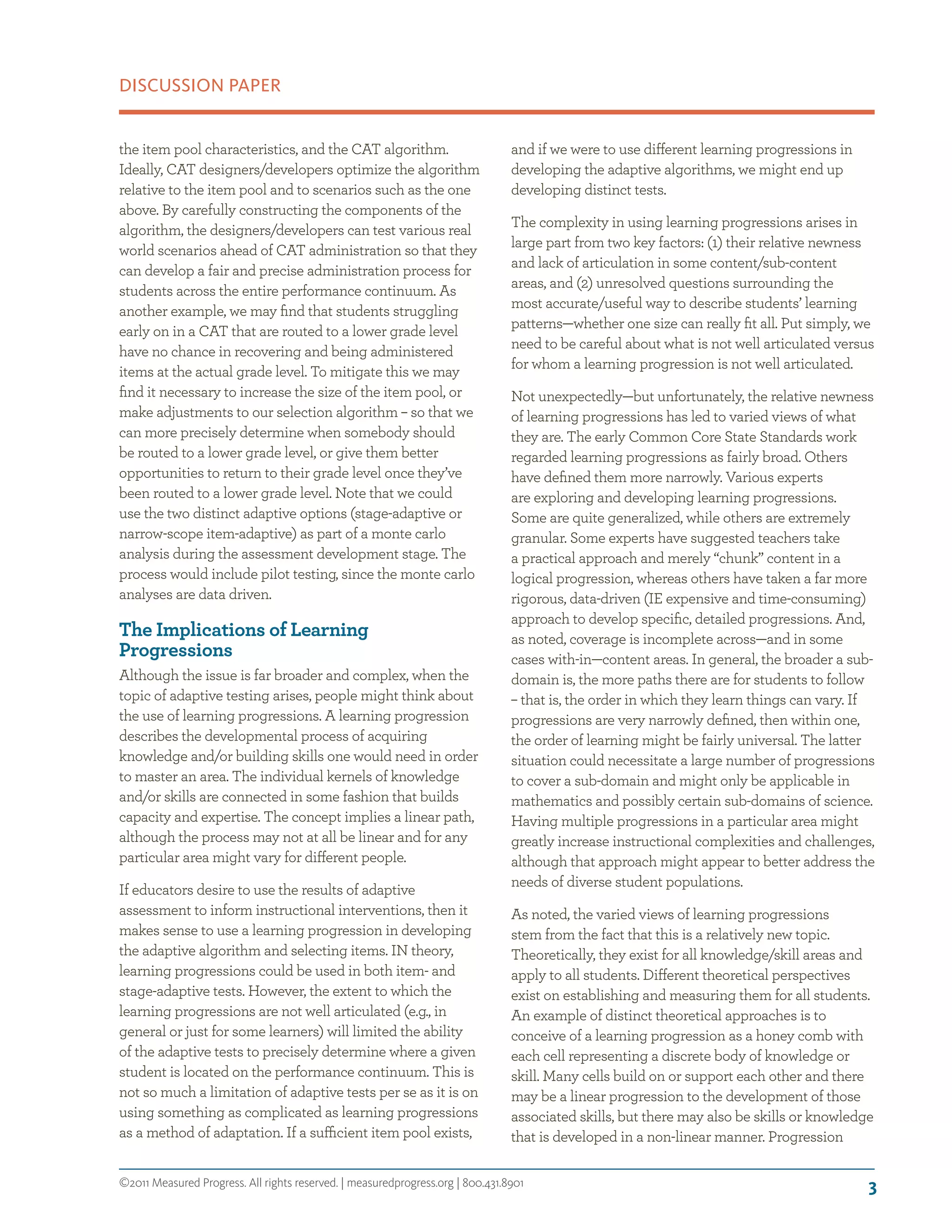 DISCUSSION PAPER

the item pool characteristics, and the CAT algorithm. Ideally, CAT designers/developers optimize the algorithm relative to the item pool and to scenarios such as the one above. By carefully constructing the components of the algorithm, the designers/developers can test various real world scenarios ahead of CAT administration so that they can develop a fair and precise administration process for students across the entire performance continuum. As another example, we may find that students struggling early on in a CAT that are routed to a lower grade level have no chance in recovering and being administered items at the actual grade level. To mitigate this we may find it necessary to increase the size of the item pool, or make adjustments to our selection algorithm – so that we can more precisely determine when somebody should be routed to a lower grade level, or give them better opportunities to return to their grade level once they've been routed to a lower grade level. Note that we could use the two distinct adaptive options (stage-adaptive or narrow-scope item-adaptive) as part of a monte carlo analysis during the assessment development stage. The process would include pilot testing, since the monte carlo analyses are data driven.

The Implications of Learning Progressions

Although the issue is far broader and complex, when the topic of adaptive testing arises, people might think about the use of learning progressions. A learning progression describes the developmental process of acquiring knowledge and/or building skills one would need in order to master an area. The individual kernels of knowledge and/or skills are connected in some fashion that builds capacity and expertise. The concept implies a linear path, although the process may not at all be linear and for any particular area might vary for different people.

If educators desire to use the results of adaptive assessment to inform instructional interventions, then it makes sense to use a learning progression in developing the adaptive algorithm and selecting items. IN theory, learning progressions could be used in both item- and stage-adaptive tests. However, the extent to which the learning progressions are not well articulated (e.g., in general or just for some learners) will limited the ability of the adaptive tests to precisely determine where a given student is located on the performance continuum. This is not so much a limitation of adaptive tests per se as it is on using something as complicated as learning progressions as a method of adaptation. If a sufficient item pool exists, and if we were to use different learning progressions in developing the adaptive algorithms, we might end up developing distinct tests.

The complexity in using learning progressions arises in large part from two key factors: (1) their relative newness and lack of articulation in some content/sub-content areas, and (2) unresolved questions surrounding the most accurate/useful way to describe students' learning patterns—whether one size can really fit all. Put simply, we need to be careful about what is not well articulated versus for whom a learning progression is not well articulated.

Not unexpectedly—but unfortunately, the relative newness of learning progressions has led to varied views of what they are. The early Common Core State Standards work regarded learning progressions as fairly broad. Others have defined them more narrowly. Various experts are exploring and developing learning progressions. Some are quite generalized, while others are extremely granular. Some experts have suggested teachers take a practical approach and merely "chunk" content in a logical progression, whereas others have taken a far more rigorous, data-driven (IE expensive and time-consuming) approach to develop specific, detailed progressions. And, as noted, coverage is incomplete across—and in some cases with-in—content areas. In general, the broader a sub-domain is, the more paths there are for students to follow – that is, the order in which they learn things can vary. If progressions are very narrowly defined, then within one, the order of learning might be fairly universal. The latter situation could necessitate a large number of progressions to cover a sub-domain and might only be applicable in mathematics and possibly certain sub-domains of science. Having multiple progressions in a particular area might greatly increase instructional complexities and challenges, although that approach might appear to better address the needs of diverse student populations.

As noted, the varied views of learning progressions stem from the fact that this is a relatively new topic. Theoretically, they exist for all knowledge/skill areas and apply to all students. Different theoretical perspectives exist on establishing and measuring them for all students. An example of distinct theoretical approaches is to conceive of a learning progression as a honey comb with each cell representing a discrete body of knowledge or skill. Many cells build on or support each other and there may be a linear progression to the development of those associated skills, but there may also be skills or knowledge that is developed in a non-linear manner. Progression

©2011 Measured Progress. All rights reserved. | measuredprogress.org | 800.431.8901

3